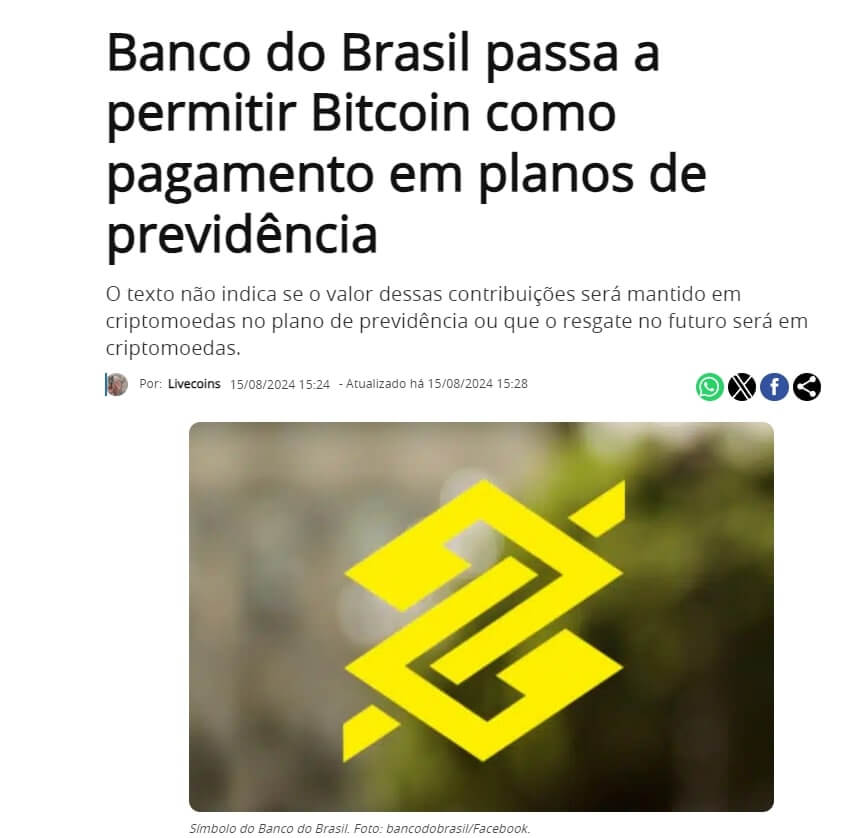 Banco do Brasil passa a permitir Bitcoin como pagamento em planos de previdência

O texto não indica se o valor dessas contribuições será mantido em criptomoedas no plano de previdência ou que o resgate no futuro será em criptomoedas.

Por: Livecoins 15/08/2024 15:24 - Atualizado há 15/08/2024 15:28

Símbolo do Banco do Brasil. Foto: bancodobrasil/Facebook.